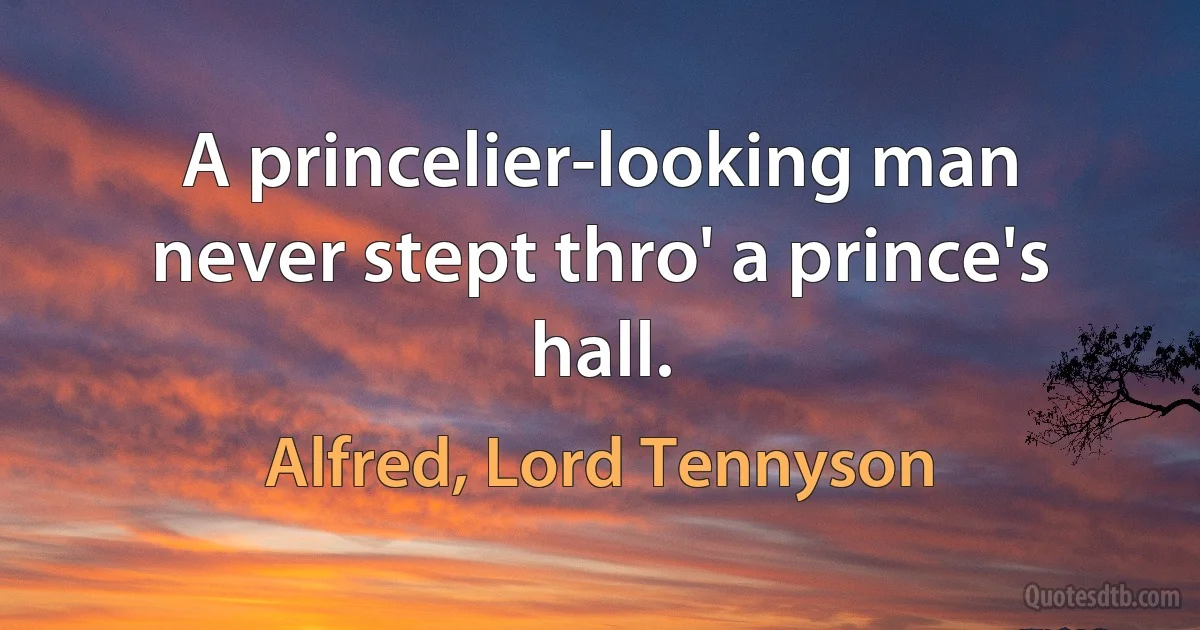 A princelier-looking man never stept thro' a prince's hall.

Alfred, Lord Tennyson

Quotesdtb.com